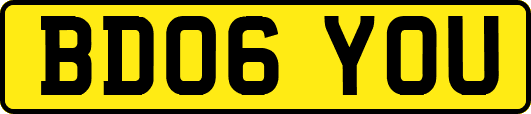 BD06 YOU